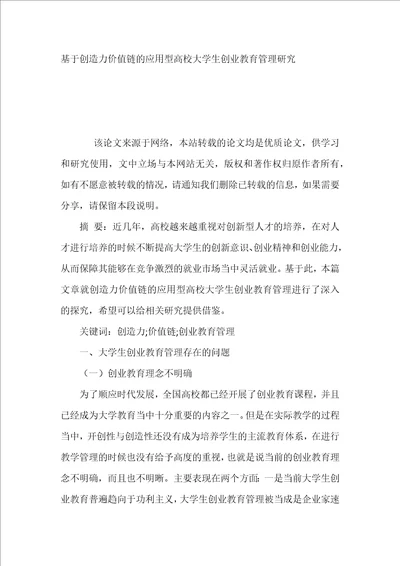 基于创造力价值链的应用型高校大学生创业教育管理研究

该论文来源于网络，本站转载的论文均是优质论文，供学习和研究使用，文中立场与本网站无关，版权和著作权归原作者所有，如有不愿意被转载的情况，请通知我们删除已转载的信息，如果需要分享，请保留本段说明。

摘　要：近几年，高校越来越重视对创新型人才的培养，在对人才进行培养的时候不断提高大学生的创新意识、创业精神和创业能力，从而保障其能够在竞争激烈的就业市场当中灵活就业。基于此，本篇文章就创造力价值链的应用型高校大学生创业教育管理进行了深入的探究，希望可以给相关研究提供借鉴。

关键词：创造力;价值链;创业教育管理

一、大学生创业教育管理存在的问题

（一）创业教育理念不明确

为了顺应时代发展，全国高校都已经开展了创业教育课程，并且已经成为大学教育当中十分重要的内容之一。但是在实际教学的过程当中，开创性与创造性还没有成为培养学生的主流教育体系，在进行教学管理的时候也没有给予高度的重视，也就是说当前的创业教育理念不明确，而且也不明晰。主要表现在两个方面：一是当前大学生创业教育普遍趋向于功利主义，大学生创业教育管理被当成是企业家速